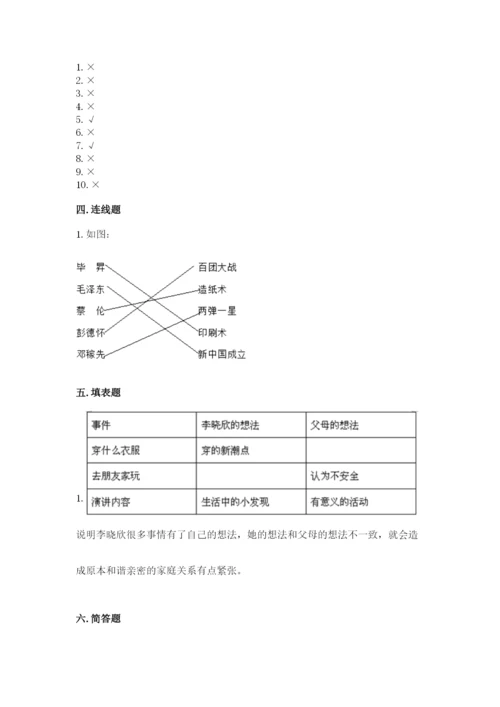 1. ×
2. ×
3. ×
4. ×
5. √
6. ×
7. √
8. ×
9. ×
10. ×

四. 连线题

1. 如图:

毕 昇
毛泽东
蔡 伦
彭德怀
邓稼先

百团大战
造纸术
两弹一星
印刷术
新中国成立

五. 填表题

1.

| 事件 | 李晓欣的想法 | 父母的想法 |
|---|---|---|
| 穿什么衣服 | 穿的新潮点 | |
| 去朋友家玩 | | 认为不安全 |
| 演讲内容 | 生活中的小发现 | 有意义的活动 |

说明李晓欣很多事情有了自己的想法，她的想法和父母的想法不一致，就会造成原本和谐亲密的家庭关系有点紧张。

六. 简答题